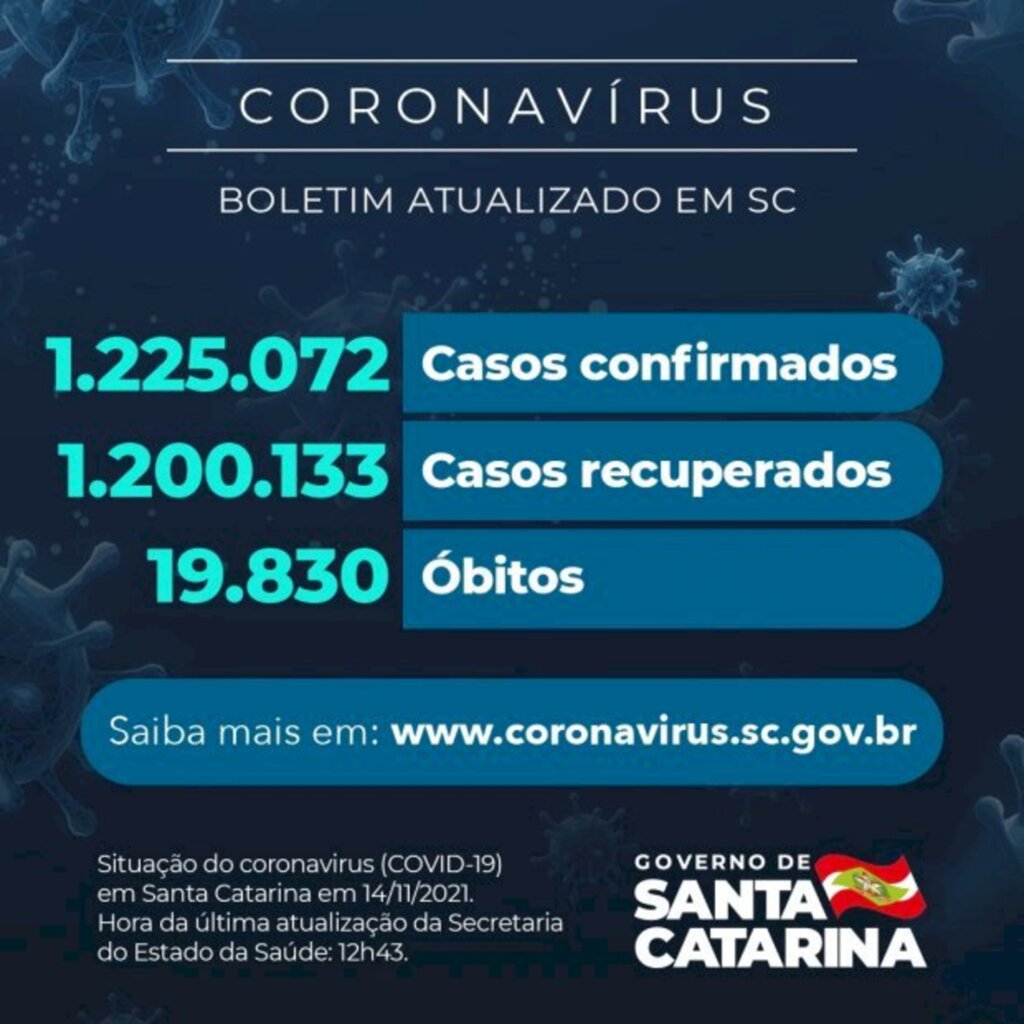 CORONAVÍRUS

BOLETIM ATUALIZADO EM SC

1.225.072 Casos confirmados

1.200.133 Casos recuperados

19.830 Óbitos

Saiba mais em: www.coronavirus.sc.gov.br

Situação do coronavirus (COVID-19) em Santa Catarina em 14/11/2021. Hora da última atualização da Secretaria do Estado da Saúde: 12h43.

GOVERNO DE SANTA CATARINA